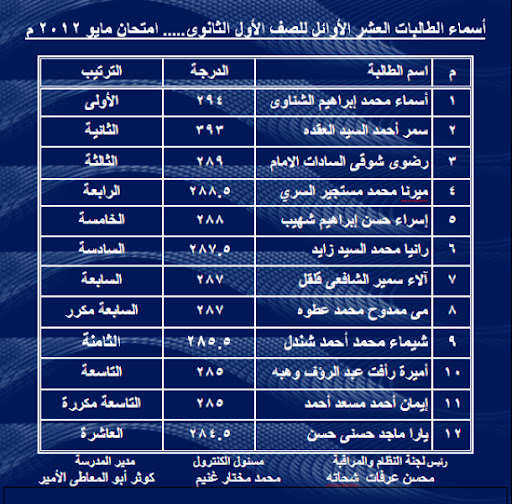 أسماء الطالبات العشر الأوائل للصف الأول الثانوى..... امتحان مايو ٢٠١٢ م

| م | اسم الطالبة | الدرجة | الترتيب |
|---|---|---|---|
| ١ | أسماء محمد إبراهيم الشناوى | ٢٩٤ | الأولى |
| ٢ | سمر أحمد السيد العقده | ٣٩٣ | الثانية |
| ٣ | رضوى شوقى السادات الامام | ٢٨٩ | الثالثة |
| ٤ | ميرنا محمد مستجير السري | ٢٨٨.٥ | الرابعة |
| ٥ | إسراء حسن إبراهيم شهيب | ٢٨٨ | الخامسة |
| ٦ | رانيا محمد السيد زايد | ٢٨٧.٥ | السادسة |
| ٧ | آلاء سمير الشافعى قلقل | ٢٨٧ | السابعة |
| ٨ | مى ممدوح محمد عطوه | ٢٨٧ | السابعة مكرر |
| ٩ | شيماء محمد أحمد شندل | ٢٨٥.٥ | الثامنة |
| ١٠ | أميرة رأفت عبد الرؤف وهبه | ٢٨٥ | التاسعة |
| ١١ | إيمان أحمد مسعد أحمد | ٢٨٥ | التاسعة مكررة |
| ١٢ | يارا ماجد حسنى حسن | ٢٨٤.٥ | العاشرة |

رئيس لجنة النظام والمراقبة
محسن عرفات شحاته

مسئول الكنترول
محمد مختار غنيم

مدير المدرسة
كوثر أبو المعاطى الأمير